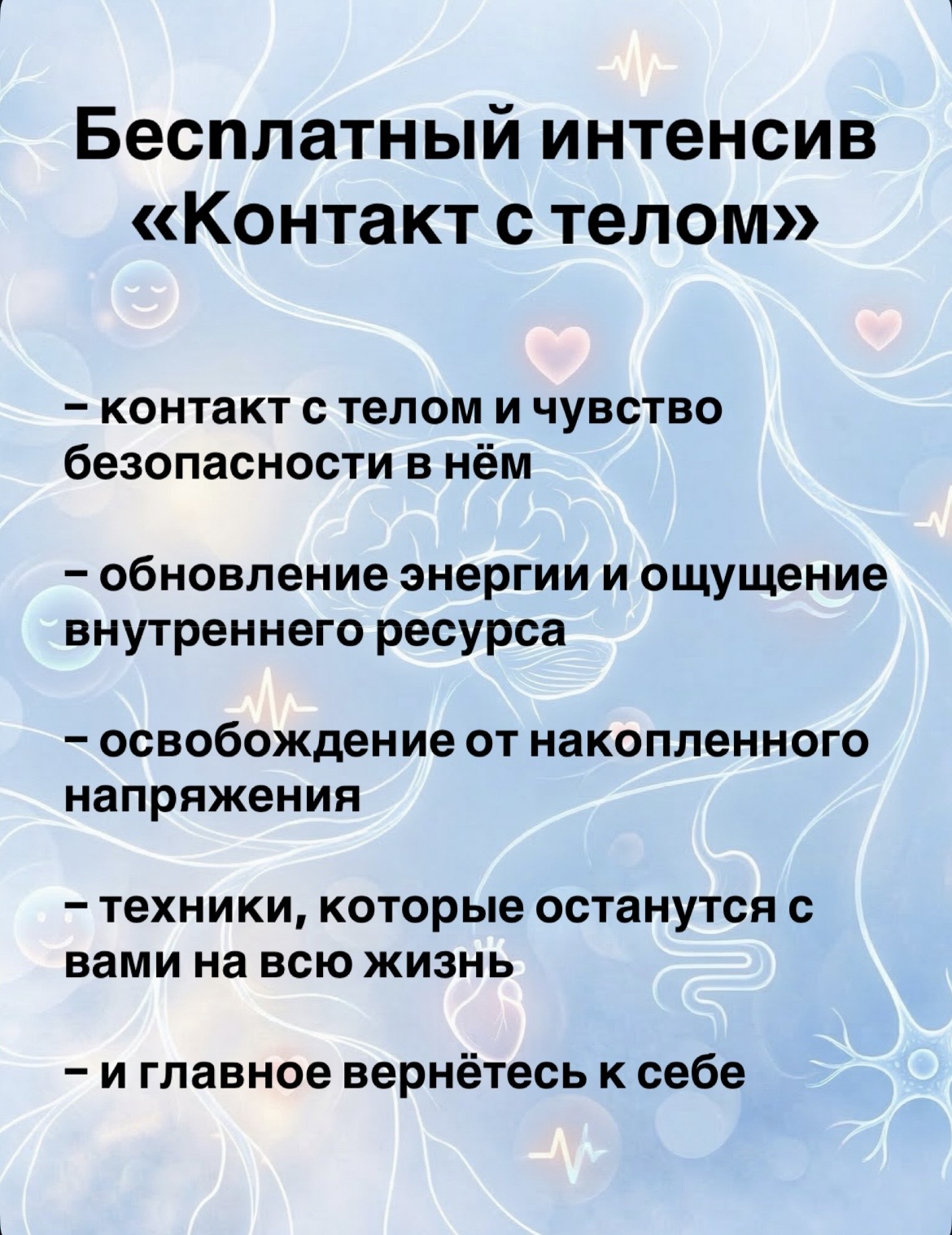 Бесплатный интенсив «Контакт с телом»

– контакт с телом и чувство безопасности в нём

– обновление энергии и ощущение внутреннего ресурса

– освобождение от накопленного напряжения

– техники, которые останутся с вами на всю жизнь

– и главное вернётесь к себе